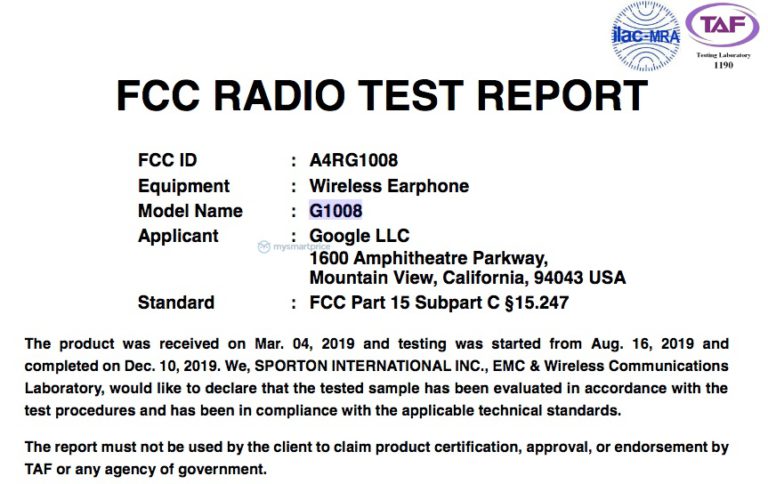 ilac-MRA

TAF
Testing Laboratory
1190

FCC RADIO TEST REPORT

FCC ID : A4RG1008
Equipment : Wireless Earphone
Model Name : G1008
Applicant : Google LLC
1600 Amphitheatre Parkway,
Mountain View, California, 94043 USA
Standard : FCC Part 15 Subpart C §15.247

The product was received on Mar. 04, 2019 and testing was started from Aug. 16, 2019 and completed on Dec. 10, 2019. We, SPORTON INTERNATIONAL INC., EMC & Wireless Communications Laboratory, would like to declare that the tested sample has been evaluated in accordance with the test procedures and has been in compliance with the applicable technical standards.

The report must not be used by the client to claim product certification, approval, or endorsement by TAF or any agency of government.

mysmartprice